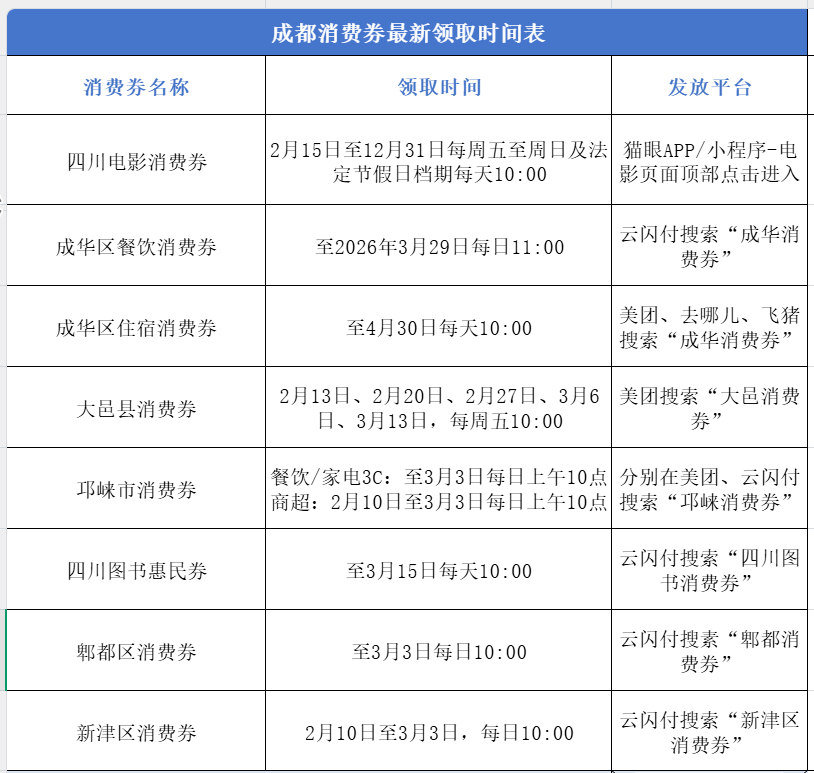 成都消费券最新领取时间表

| 消费券名称 | 领取时间 | 发放平台 |
|---|---|---|
| 四川电影消费券 | 2月15日至12月31日每周五至周日及法定节假日档期每天10:00 | 猫眼APP/小程序-电影页面顶部点击进入 |
| 成华区餐饮消费券 | 至2026年3月29日每日11:00 | 云闪付搜索“成华消费券” |
| 成华区住宿消费券 | 至4月30日每天10:00 | 美团、去哪儿、飞猪搜索“成华消费券” |
| 大邑县消费券 | 2月13日、2月20日、2月27日、3月6日、3月13日，每周五10:00 | 美团搜索“大邑消费券” |
| 邛崃市消费券 | 餐饮/家电3C：至3月3日每日上午10点 商超：2月10日至3月3日每日上午10点 | 分别在美团、云闪付搜索“邛崃消费券” |
| 四川图书惠民券 | 至3月15日每天10:00 | 云闪付搜索“四川图书消费券” |
| 郫都区消费券 | 至3月3日每日10:00 | 云闪付搜索“郫都消费券” |
| 新津区消费券 | 2月10日至3月3日，每日10:00 | 云闪付搜索“新津区消费券” |